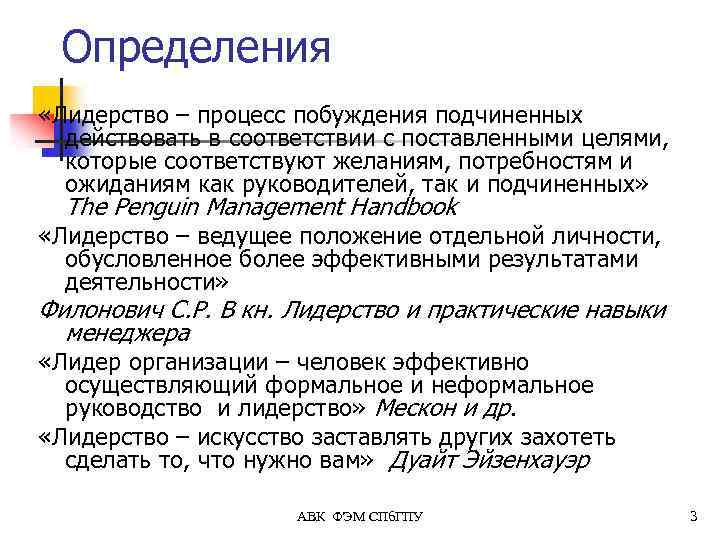 Определения

«Лидерство – процесс побуждения подчиненных действовать в соответствии с поставленными целями, которые соответствуют желаниям, потребностям и ожиданиям как руководителей, так и подчиненных» The Penguin Management Handbook

«Лидерство – ведущее положение отдельной личности, обусловленное более эффективными результатами деятельности»

Филонович С.Р. В кн. Лидерство и практические навыки менеджера

«Лидер организации – человек эффективно осуществляющий формальное и неформальное руководство и лидерство» Мескон и др.

«Лидерство – искусство заставлять других захотеть сделать то, что нужно вам» Дуайт Эйзенхауэр

АВК ФЭМ СПбГПУ

3